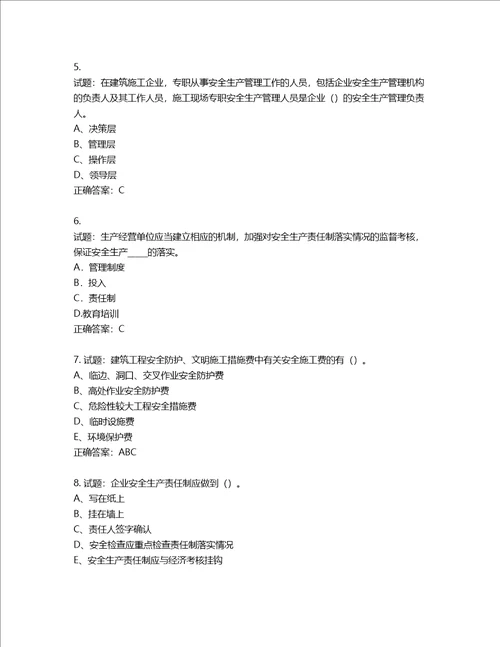 5.
试题：在建筑施工企业，专职从事安全生产管理工作的人员，包括企业安全生产管理机构的负责人及其工作人员，施工现场专职安全生产管理人员是企业（）的安全生产管理负责人。
A、决策层
B、管理层
C、操作层
D、领导层
正确答案：C

6.
试题：生产经营单位应当建立相应的机制，加强对安全生产责任制落实情况的监督考核，保证安全生产____的落实。
A．管理制度
B．投入
C．责任制
D.教育培训
正确答案：C

7. 试题：建筑工程安全防护、文明施工措施费中有关安全施工费的有（）。
A、临边、洞口、交叉作业安全防护费
B、高处作业安全防护费
C、危险性较大工程安全措施费
D、临时设施费
E、环境保护费
正确答案：ABC

8. 试题：企业安全生产责任制应做到（）。
A、写在纸上
B、挂在墙上
C、责任人签字确认
D、安全检查应重点检查责任制落实情况
E、安全生产责任制应与经济考核挂钩